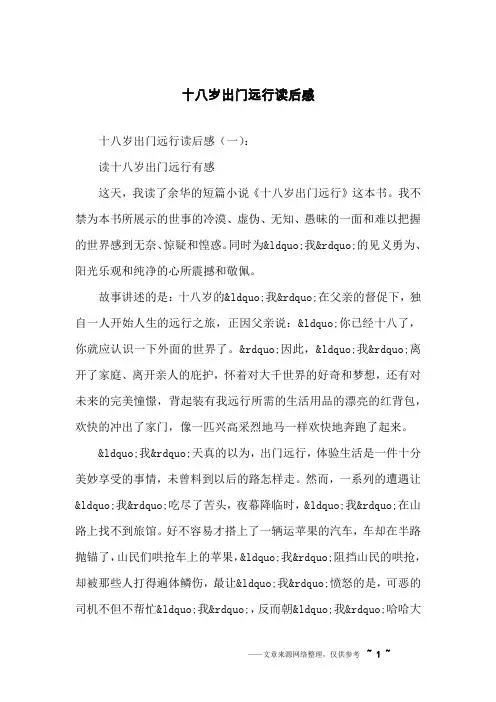 十八岁出门远行读后感

十八岁出门远行读后感（一）：

读十八岁出门远行有感

这天，我读了余华的短篇小说《十八岁出门远行》这本书。我不禁为本书所展示的世事的冷漠、虚伪、无知、愚昧的一面和难以把握的世界感到无奈、惊疑和惶惑。同时为&ldquo;我&rdquo;的见义勇为、阳光乐观和纯净的心所震撼和敬佩。

故事讲述的是：十八岁的&ldquo;我&rdquo;在父亲的督促下，独自一人开始人生的远行之旅，正因父亲说：&ldquo;你已经十八了，你就应认识一下外面的世界了。&rdquo;因此，&ldquo;我&rdquo;离开了家庭、离开亲人的庇护，怀着对大千世界的好奇和梦想，还有对未来的完美憧憬，背起装有我远行所需的生活用品的漂亮的红背包，欢快的冲出了家门，像一匹兴高采烈地马一样欢快地奔跑了起来。

&ldquo;我&rdquo;天真的以为，出门远行，体验生活是一件十分美妙享受的事情，未曾料到以后的路怎样走。然而，一系列的遭遇让&ldquo;我&rdquo;吃尽了苦头，夜幕降临时，&ldquo;我&rdquo;在山路上找不到旅馆。好不容易才搭上了一辆运苹果的汽车，车却在半路抛锚了，山民们哄抢车上的苹果，&ldquo;我&rdquo;阻挡山民的哄抢，却被那些人打得遍体鳞伤，最让&ldquo;我&rdquo;愤怒的是，可恶的司机不但不帮忙&ldquo;我&rdquo;，反而朝&ldquo;我&rdquo;哈哈大

——文章来源网络整理，仅供参考 ~ 1 ~